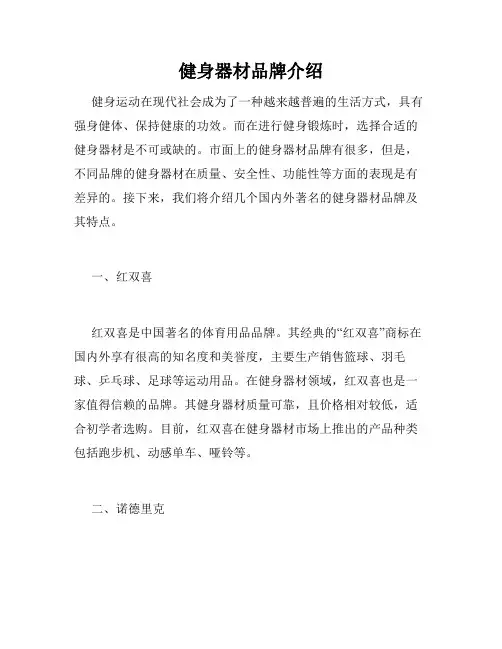 健身器材品牌介绍

健身运动在现代社会成为了一种越来越普遍的生活方式，具有强身健体、保持健康的功效。而在进行健身锻炼时，选择合适的健身器材是不可或缺的。市面上的健身器材品牌有很多，但是，不同品牌的健身器材在质量、安全性、功能性等方面的表现是有差异的。接下来，我们将介绍几个国内外著名的健身器材品牌及其特点。

一、红双喜

红双喜是中国著名的体育用品品牌。其经典的“红双喜”商标在国内外享有很高的知名度和美誉度，主要生产销售篮球、羽毛球、乒乓球、足球等运动用品。在健身器材领域，红双喜也是一家值得信赖的品牌。其健身器材质量可靠，且价格相对较低，适合初学者选购。目前，红双喜在健身器材市场上推出的产品种类包括跑步机、动感单车、哑铃等。

二、诺德里克